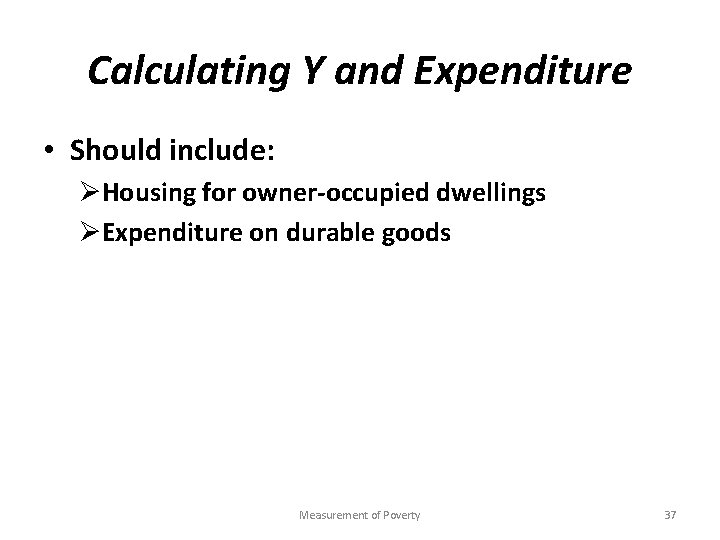 Calculating Y and Expenditure

• Should include:
  ➢ Housing for owner-occupied dwellings
  ➢ Expenditure on durable goods

Measurement of Poverty

37